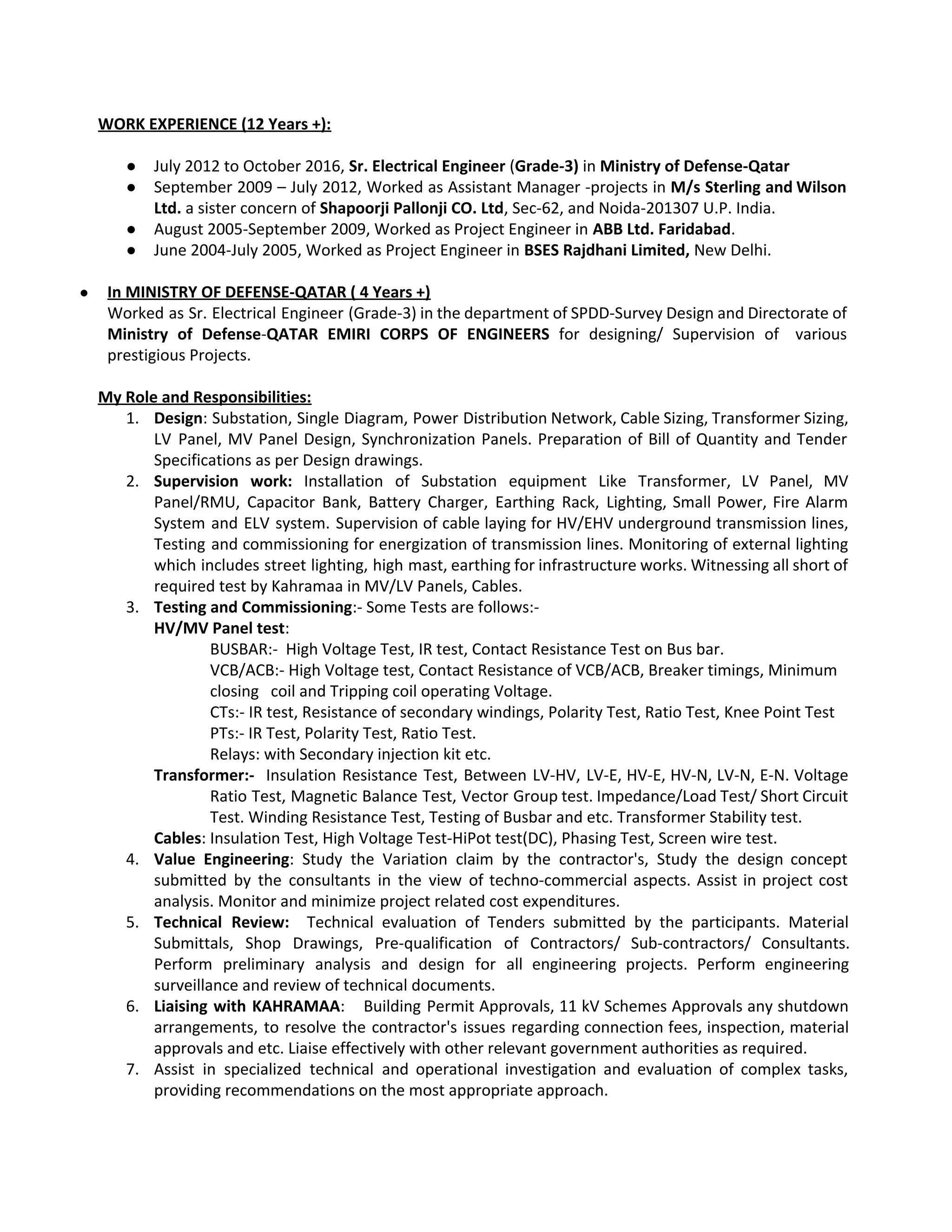 WORK EXPERIENCE (12 Years +):

● July 2012 to October 2016, Sr. Electrical Engineer (Grade-3) in Ministry of Defense-Qatar
● September 2009 – July 2012, Worked as Assistant Manager -projects in M/s Sterling and Wilson Ltd. a sister concern of Shapoorji Pallonji CO. Ltd, Sec-62, and Noida-201307 U.P. India.
● August 2005-September 2009, Worked as Project Engineer in ABB Ltd. Faridabad.
● June 2004-July 2005, Worked as Project Engineer in BSES Rajdhani Limited, New Delhi.

● In MINISTRY OF DEFENSE-QATAR ( 4 Years +)
Worked as Sr. Electrical Engineer (Grade-3) in the department of SPDD-Survey Design and Directorate of Ministry of Defense-QATAR EMIRI CORPS OF ENGINEERS for designing/ Supervision of various prestigious Projects.

My Role and Responsibilities:
1. Design: Substation, Single Diagram, Power Distribution Network, Cable Sizing, Transformer Sizing, LV Panel, MV Panel Design, Synchronization Panels. Preparation of Bill of Quantity and Tender Specifications as per Design drawings.
2. Supervision work: Installation of Substation equipment Like Transformer, LV Panel, MV Panel/RMU, Capacitor Bank, Battery Charger, Earthing Rack, Lighting, Small Power, Fire Alarm System and ELV system. Supervision of cable laying for HV/EHV underground transmission lines, Testing and commissioning for energization of transmission lines. Monitoring of external lighting which includes street lighting, high mast, earthing for infrastructure works. Witnessing all short of required test by Kahramaa in MV/LV Panels, Cables.
3. Testing and Commissioning:- Some Tests are follows:-
HV/MV Panel test:
BUSBAR:- High Voltage Test, IR test, Contact Resistance Test on Bus bar.
VCB/ACB:- High Voltage test, Contact Resistance of VCB/ACB, Breaker timings, Minimum closing coil and Tripping coil operating Voltage.
CTs:- IR test, Resistance of secondary windings, Polarity Test, Ratio Test, Knee Point Test
PTs:- IR Test, Polarity Test, Ratio Test.
Relays: with Secondary injection kit etc.
Transformer:- Insulation Resistance Test, Between LV-HV, LV-E, HV-E, HV-N, LV-N, E-N. Voltage Ratio Test, Magnetic Balance Test, Vector Group test. Impedance/Load Test/ Short Circuit Test. Winding Resistance Test, Testing of Busbar and etc. Transformer Stability test.
Cables: Insulation Test, High Voltage Test-HiPot test(DC), Phasing Test, Screen wire test.
4. Value Engineering: Study the Variation claim by the contractor's, Study the design concept submitted by the consultants in the view of techno-commercial aspects. Assist in project cost analysis. Monitor and minimize project related cost expenditures.
5. Technical Review: Technical evaluation of Tenders submitted by the participants. Material Submittals, Shop Drawings, Pre-qualification of Contractors/ Sub-contractors/ Consultants. Perform preliminary analysis and design for all engineering projects. Perform engineering surveillance and review of technical documents.
6. Liaising with KAHRAMAA: Building Permit Approvals, 11 kV Schemes Approvals any shutdown arrangements, to resolve the contractor's issues regarding connection fees, inspection, material approvals and etc. Liaise effectively with other relevant government authorities as required.
7. Assist in specialized technical and operational investigation and evaluation of complex tasks, providing recommendations on the most appropriate approach.